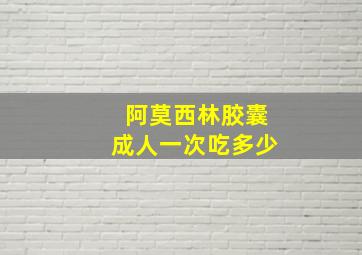 阿莫西林胶囊
成人一次吃多少